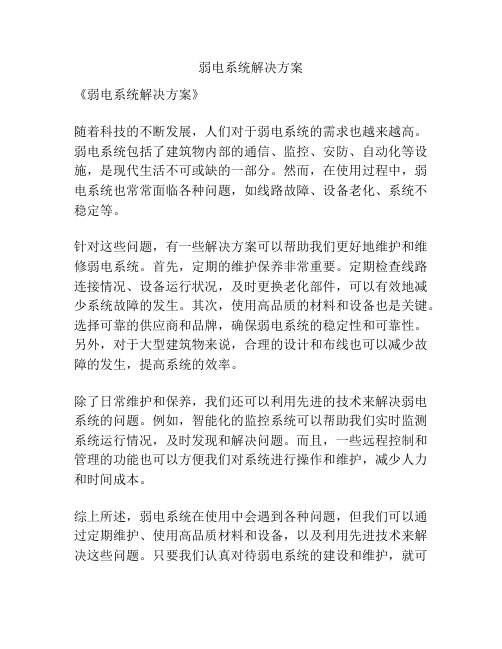 弱电系统解决方案

《弱电系统解决方案》

随着科技的不断发展，人们对于弱电系统的需求也越来越高。弱电系统包括了建筑物内部的通信、监控、安防、自动化等设施，是现代生活不可或缺的一部分。然而，在使用过程中，弱电系统也常常面临各种问题，如线路故障、设备老化、系统不稳定等。

针对这些问题，有一些解决方案可以帮助我们更好地维护和维修弱电系统。首先，定期的维护保养非常重要。定期检查线路连接情况、设备运行状况，及时更换老化部件，可以有效地减少系统故障的发生。其次，使用高品质的材料和设备也是关键。选择可靠的供应商和品牌，确保弱电系统的稳定性和可靠性。另外，对于大型建筑物来说，合理的设计和布线也可以减少故障的发生，提高系统的效率。

除了日常维护和保养，我们还可以利用先进的技术来解决弱电系统的问题。例如，智能化的监控系统可以帮助我们实时监测系统运行情况，及时发现和解决问题。而且，一些远程控制和管理的功能也可以方便我们对系统进行操作和维护，减少人力和时间成本。

综上所述，弱电系统在使用中会遇到各种问题，但我们可以通过定期维护、使用高品质材料和设备，以及利用先进技术来解决这些问题。只要我们认真对待弱电系统的建设和维护，就可